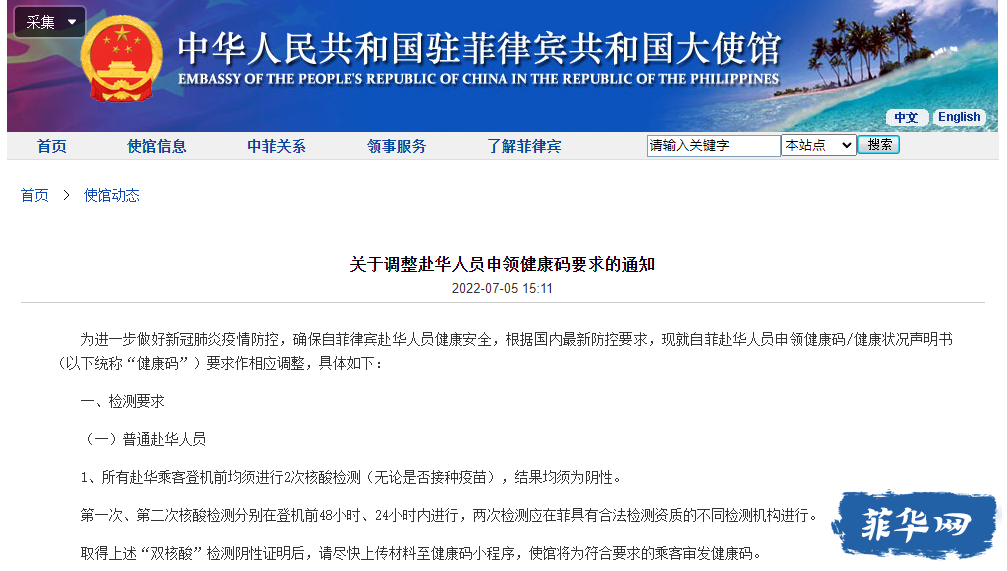 采集

中华人民共和国驻菲律宾共和国大使馆
EMBASSY OF THE PEOPLE'S REPUBLIC OF CHINA IN THE REPUBLIC OF THE PHILIPPINES

中文 English

首页 使馆信息 中菲关系 领事服务 了解菲律宾 请输入关键字 本站点 搜索

首页 > 使馆动态

关于调整赴华人员申领健康码要求的通知
2022-07-05 15:11

为进一步做好新冠肺炎疫情防控，确保自菲律宾赴华人员健康安全，根据国内最新防控要求，现就自菲赴华人员申领健康码/健康状况声明书（以下统称“健康码”）要求作相应调整，具体如下：

一、检测要求

（一）普通赴华人员

1、所有赴华乘客登机前均须进行2次核酸检测（无论是否接种疫苗），结果均须为阴性。

第一次、第二次核酸检测分别在登机前48小时、24小时内进行，两次检测应在菲具有合法检测资质的不同检测机构进行。

取得上述“双核酸”检测阴性证明后，请尽快上传材料至健康码小程序，使馆将为符合要求的乘客审发健康码。

菲华网